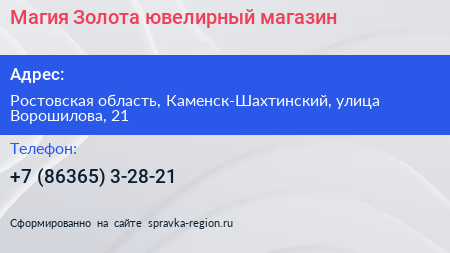 Магия Золота ювелирный магазин

Адрес:

Ростовская область, Каменск-Шахтинский, улица Ворошилова, 21

Телефон:

+7 (86365) 3-28-21

Сформированно на сайте spravka-region.ru